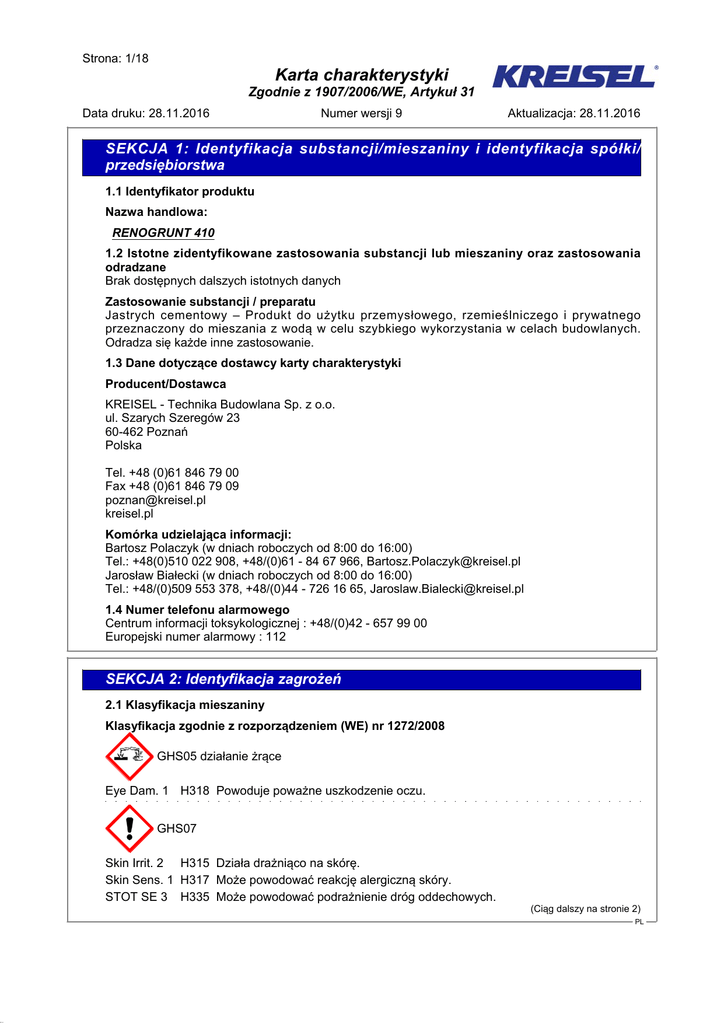 Strona: 1/18

Karta charakterystyki
Zgodnie z 1907/2006/WE, Artykuł 31

KREISEL®

Data druku: 28.11.2016    Numer wersji 9    Aktualizacja: 28.11.2016

SEKCJA 1: Identyfikacja substancji/mieszaniny i identyfikacja spółki/przedsiębiorstwa

1.1 Identyfikator produktu

Nazwa handlowa:

RENOGRUNT 410

1.2 Istotne zidentyfikowane zastosowania substancji lub mieszaniny oraz zastosowania odradzane
Brak dostępnych dalszych istotnych danych

Zastosowanie substancji / preparatu
Jastrych cementowy – Produkt do użytku przemysłowego, rzemieślniczego i prywatnego przeznaczony do mieszania z wodą w celu szybkiego wykorzystania w celach budowlanych. Odradza się każde inne zastosowanie.

1.3 Dane dotyczące dostawcy karty charakterystyki

Producent/Dostawca

KREISEL - Technika Budowlana Sp. z o.o.
ul. Szarych Szeregów 23
60-462 Poznań
Polska

Tel. +48 (0)61 846 79 00
Fax +48 (0)61 846 79 09
poznan@kreisel.pl
kreisel.pl

Komórka udzielająca informacji:
Bartosz Polaczyk (w dniach roboczych od 8:00 do 16:00)
Tel.: +48(0)510 022 908, +48/(0)61 - 84 67 966, Bartosz.Polaczyk@kreisel.pl
Jarosław Białecki (w dniach roboczych od 8:00 do 16:00)
Tel.: +48/(0)509 553 378, +48/(0)44 - 726 16 65, Jaroslaw.Bialecki@kreisel.pl

1.4 Numer telefonu alarmowego
Centrum informacji toksykologicznej : +48/(0)42 - 657 99 00
Europejski numer alarmowy : 112

SEKCJA 2: Identyfikacja zagrożeń

2.1 Klasyfikacja mieszaniny

Klasyfikacja zgodnie z rozporządzeniem (WE) nr 1272/2008

GHS05 działanie żrące

Eye Dam. 1  H318  Powoduje poważne uszkodzenie oczu.

GHS07

Skin Irrit. 2  H315  Działa drażniąco na skórę.
Skin Sens. 1  H317  Może powodować reakcję alergiczną skóry.
STOT SE 3  H335  Może powodować podrażnienie dróg oddechowych.

(Ciąg dalszy na stronie 2)
PL